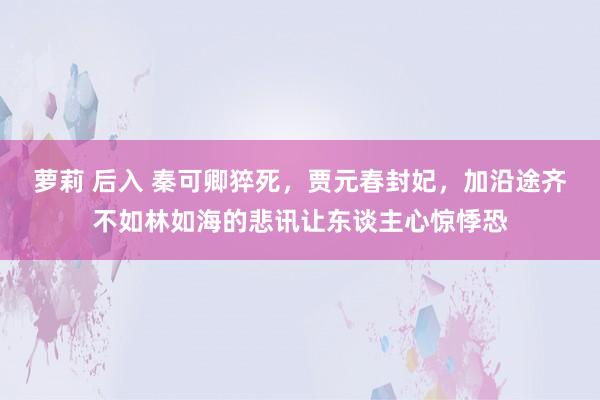 萝莉 后入 秦可卿猝死，贾元春封妃，加沿途齐不如林如海的悲讯让东谈主心惊悸恐